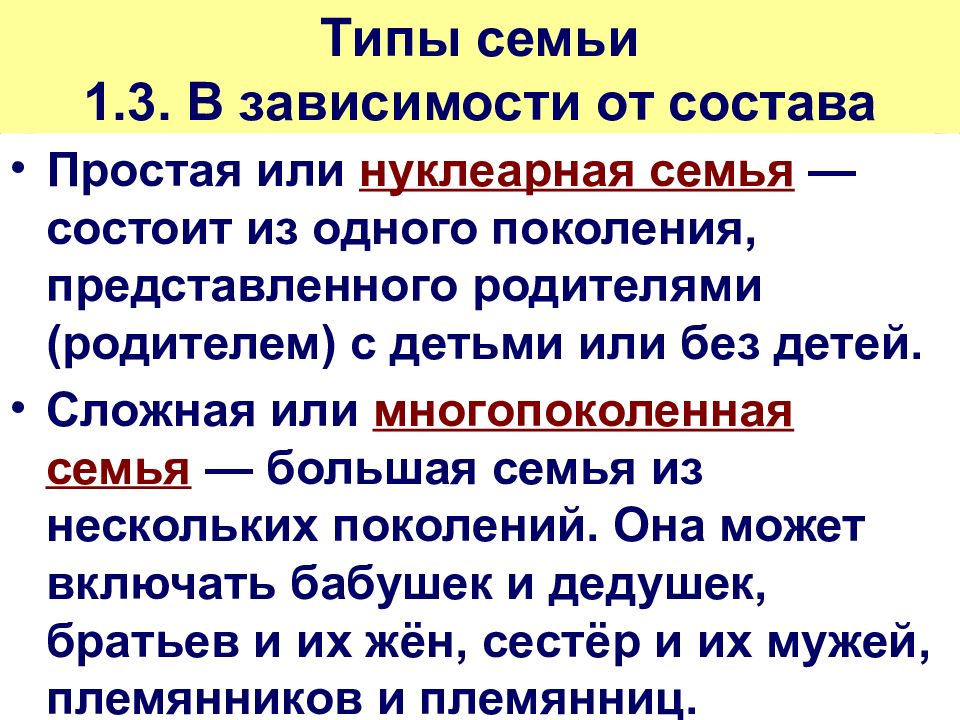 Типы семьи
1.3. В зависимости от состава

• Простая или нуклеарная семья — состоит из одного поколения, представленного родителями (родителем) с детьми или без детей.

• Сложная или многопоколенная семья — большая семья из нескольких поколений. Она может включать бабушек и дедушек, братьев и их жён, сестёр и их мужей, племянников и племянниц.